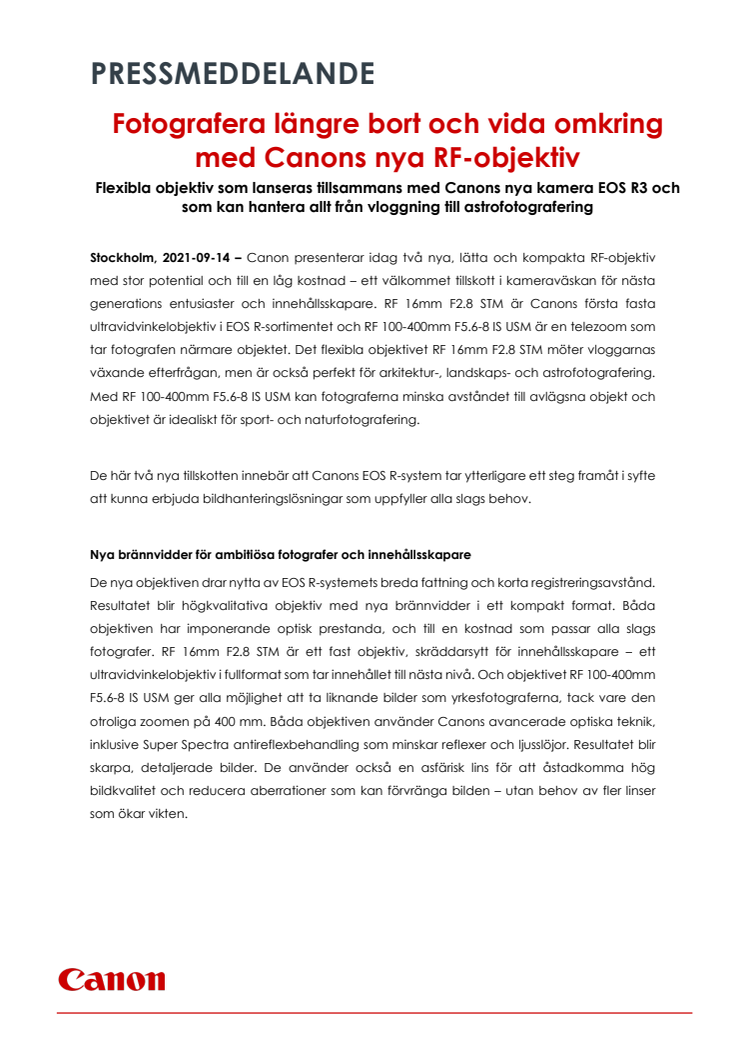 PRESSMEDDELANDE

Fotografera längre bort och vida omkring med Canons nya RF-objektiv

Flexibla objektiv som lanseras tillsammans med Canons nya kamera EOS R3 och som kan hantera allt från vloggning till astrofotografering

Stockholm, 2021-09-14 – Canon presenterar idag två nya, lätta och kompakta RF-objektiv med stor potential och till en låg kostnad – ett välkommet tillskott i kameraväskan för nästa generations entusiaster och innehållsskapare. RF 16mm F2.8 STM är Canons första fasta ultravidvinkelobjektiv i EOS R-sortimentet och RF 100-400mm F5.6-8 IS USM är en telezoom som tar fotografen närmare objektet. Det flexibla objektivet RF 16mm F2.8 STM möter vloggarnas växande efterfrågan, men är också perfekt för arkitektur-, landskaps- och astrofotografering. Med RF 100-400mm F5.6-8 IS USM kan fotograferna minska avståndet till avlägsna objekt och objektivet är idealiskt för sport- och naturfotografering.

De här två nya tillskotten innebär att Canons EOS R-system tar ytterligare ett steg framåt i syfte att kunna erbjuda bildhanteringslösningar som uppfyller alla slags behov.

Nya brännvidder för ambitiösa fotografer och innehållsskapare

De nya objektiven drar nytta av EOS R-systemets breda fattning och korta registreringsavstånd. Resultatet blir högkvalitativa objektiv med nya brännvidder i ett kompakt format. Båda objektiven har imponerande optisk prestanda, och till en kostnad som passar alla slags fotografer. RF 16mm F2.8 STM är ett fast objektiv, skräddarsytt för innehållsskapare – ett ultravidvinkelobjektiv i fullformat som tar innehållet till nästa nivå. Och objektivet RF 100-400mm F5.6-8 IS USM ger alla möjlighet att ta liknande bilder som yrkesfotograferna, tack vare den otroliga zoomen på 400 mm. Båda objektiven använder Canons avancerade optiska teknik, inklusive Super Spectra antireflexbehandling som minskar reflexer och ljusslöjor. Resultatet blir skarpa, detaljerade bilder. De använder också en asfärisk lins för att åstadkomma hög bildkvalitet och reducera aberrationer som kan förvränga bilden – utan behov av fler linser som ökar vikten.

Canon